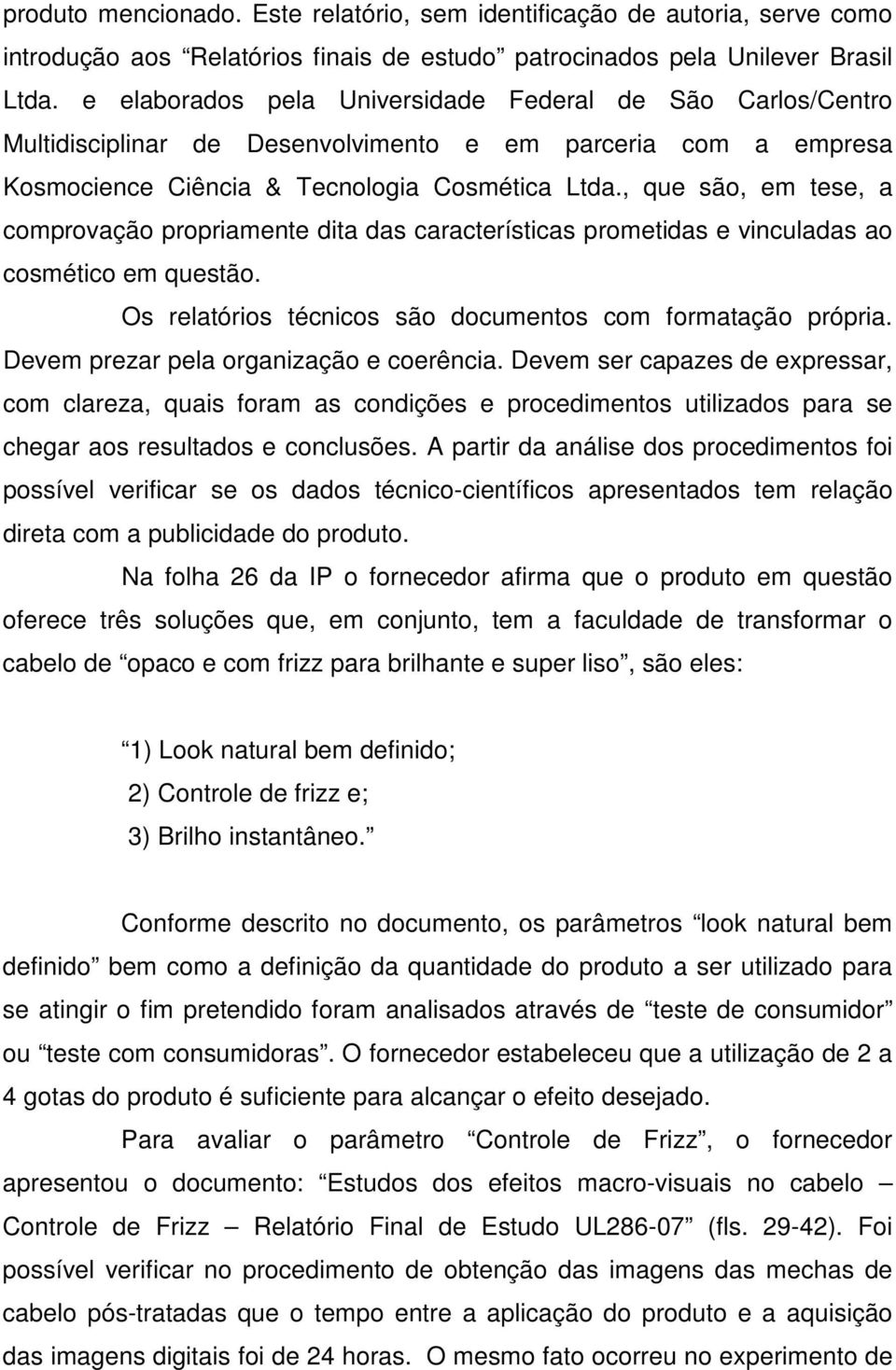 produto mencionado. Este relatório, sem identificação de autoria, serve como introdução aos “Relatórios finais de estudo” patrocinados pela Unilever Brasil Ltda. e elaborados pela Universidade Federal de São Carlos/Centro Multidisciplinar de Desenvolvimento e em parceria com a empresa Kosmocience Ciência & Tecnologia Cosmética Ltda., que são, em tese, a comprovação propriamente dita das características prometidas e vinculadas ao cosmético em questão.

Os relatórios técnicos são documentos com formatação própria. Devem prezar pela organização e coerência. Devem ser capazes de expressar, com clareza, quais foram as condições e procedimentos utilizados para se chegar aos resultados e conclusões. A partir da análise dos procedimentos foi possível verificar se os dados técnico-científicos apresentados tem relação direta com a publicidade do produto.

Na folha 26 da IP o fornecedor afirma que o produto em questão oferece três soluções que, em conjunto, tem a faculdade de transformar o cabelo de “opaco e com frizz para brilhante e super liso”, são eles:

“1) Look natural bem definido;
2) Controle de frizz e;
3) Brilho instantâneo.”

Conforme descrito no documento, os parâmetros “look natural bem definido” bem como a definição da quantidade do produto a ser utilizado para se atingir o fim pretendido foram analisados através de “teste de consumidor” ou “teste com consumidoras”. O fornecedor estabeleceu que a utilização de 2 a 4 gotas do produto é suficiente para alcançar o efeito desejado.

Para avaliar o parâmetro “Controle de Frizz”, o fornecedor apresentou o documento: “Estudos dos efeitos macro-visuais no cabelo – Controle de Frizz – Relatório Final de Estudo UL286-07” (fls. 29-42). Foi possível verificar no procedimento de obtenção das imagens das mechas de cabelo pós-tratadas que o tempo entre a aplicação do produto e a aquisição das imagens digitais foi de 24 horas. O mesmo fato ocorreu no experimento de